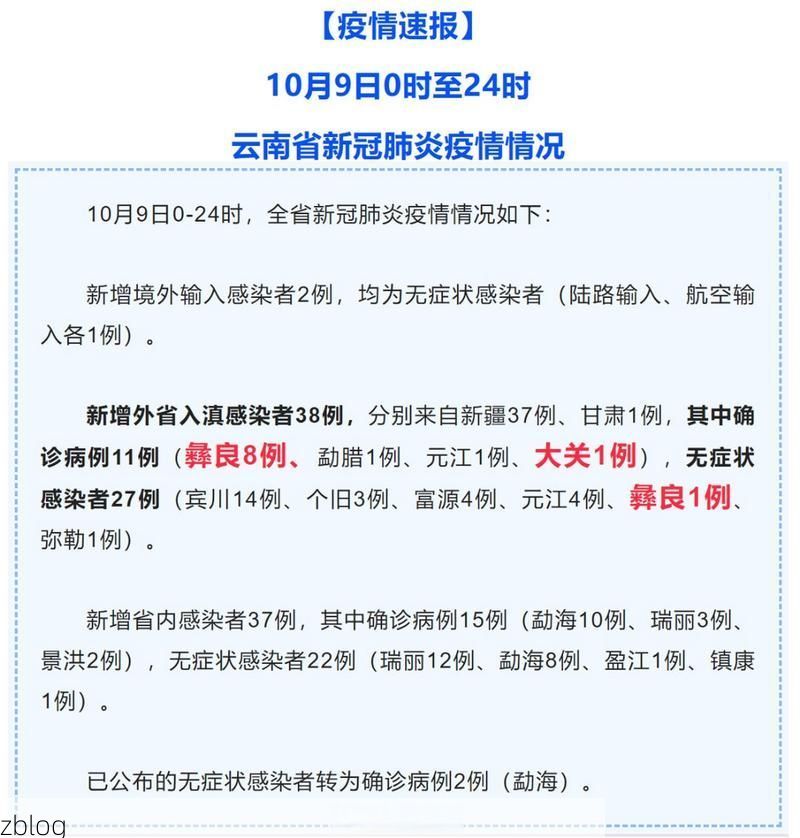 【疫情速报】

10月9日0时至24时

云南省新冠肺炎疫情情况

10月9日0-24时，全省新冠肺炎疫情情况如下：

新增境外输入感染者2例，均为无症状感染者（陆路输入、航空输入各1例）。

新增外省入滇感染者38例，分别来自新疆37例、甘肃1例，其中确诊病例11例（彝良8例、勐腊1例、元江1例、大关1例），无症状感染者27例（宾川14例、个旧3例、富源4例、元江4例、彝良1例、弥勒1例）。

新增省内感染者37例，其中确诊病例15例（勐海10例、瑞丽3例、景洪2例），无症状感染者22例（瑞丽12例、勐海8例、盈江1例、镇康1例）。

已公布的无症状感染者转为确诊病例2例（勐海）。

zblog